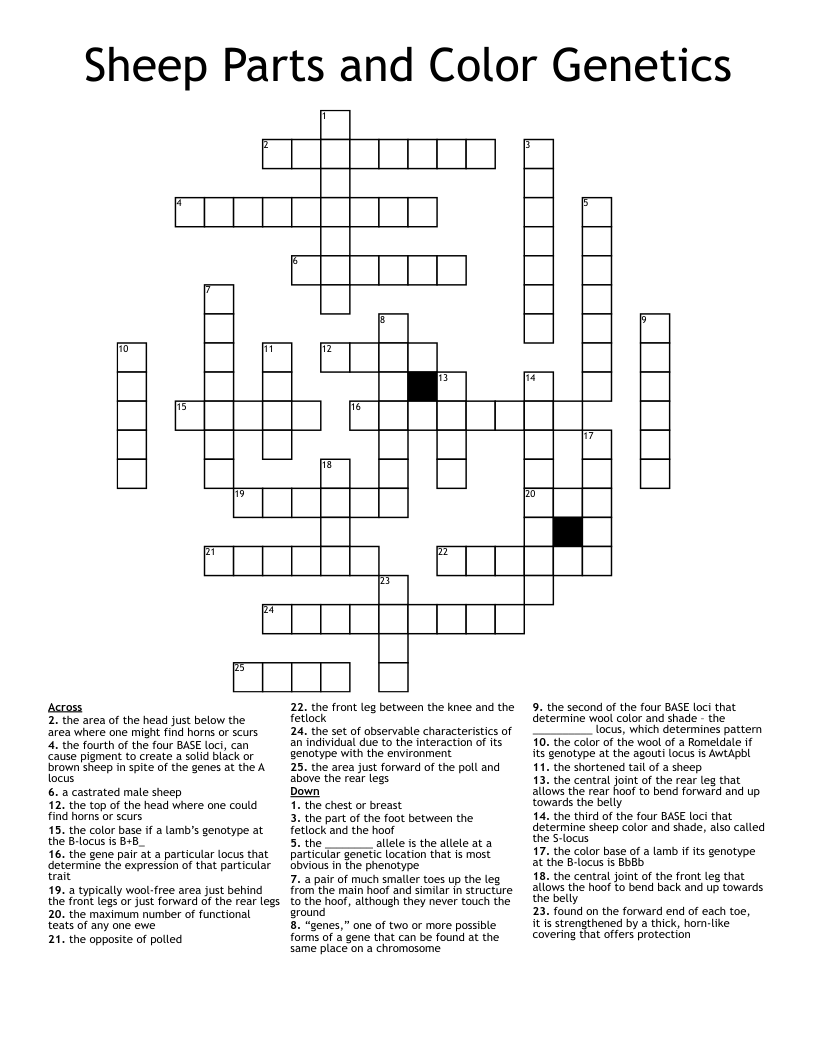 Sheep Parts and Color Genetics

1
2
3
4
5
6
7
8
9
10
11
12
13
14
15
16
17
18
19
20
21
22
23
24
25

Across
2. the area of the head just below the area where one might find horns or scurs
4. the fourth of the four BASE loci, can cause pigment to create a solid black or brown sheep in spite of the genes at the A locus
6. a castrated male sheep
12. the top of the head where one could find horns or scurs
15. the color base if a lamb's genotype at the B-locus is B+B_
16. the gene pair at a particular locus that determine the expression of that particular trait
19. a typically wool-free area just behind the front legs or just forward of the rear legs
20. the maximum number of functional teats of any one ewe
21. the opposite of polled
22. the front leg between the knee and the fetlock
24. the set of observable characteristics of an individual due to the interaction of its genotype with the environment
25. the area just forward of the poll and above the rear legs

Down
1. the chest or breast
3. the part of the foot between the fetlock and the hoof
5. the ________ allele is the allele at a particular genetic location that is most obvious in the phenotype
7. a pair of much smaller toes up the leg from the main hoof and similar in structure to the hoof, although they never touch the ground
8. "genes," one of two or more possible forms of a gene that can be found at the same place on a chromosome
9. the second of the four BASE loci that determine wool color and shade - the __________ locus, which determines pattern
10. the color of the wool of a Romeldale if its genotype at the agouti locus is AwtApbl
11. the shortened tail of a sheep
13. the central joint of the rear leg that allows the rear hoof to bend forward and up towards the belly
14. the third of the four BASE loci that determine sheep color and shade, also called the S-locus
17. the color base of a lamb if its genotype at the B-locus is BbBb
18. the central joint of the front leg that allows the hoof to bend back and up towards the belly
23. found on the forward end of each toe, it is strengthened by a thick, horn-like covering that offers protection